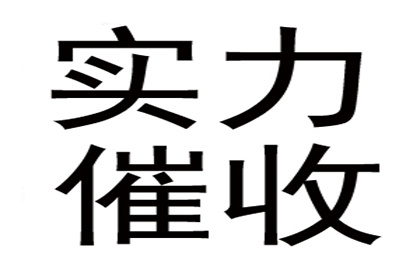 实力
催收